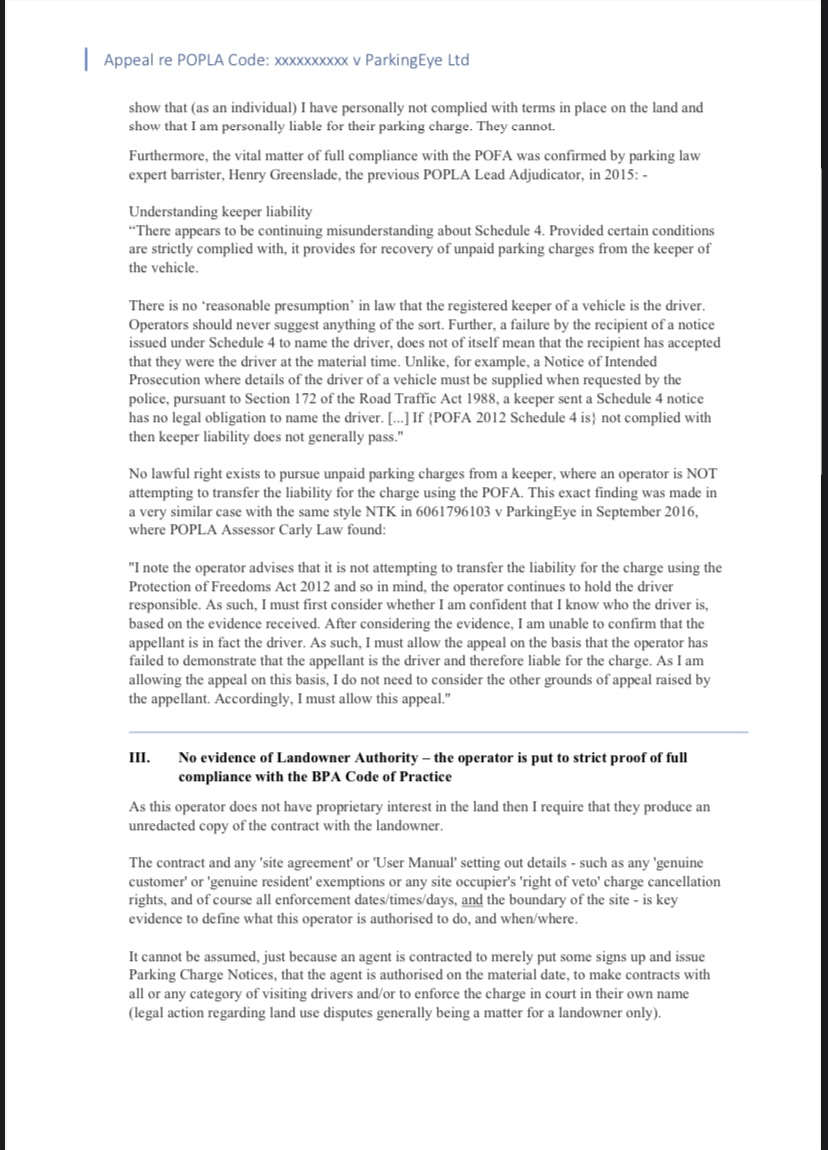 Appeal re POPLA Code: xxxxxxxxxx v ParkingEye Ltd

show that (as an individual) I have personally not complied with terms in place on the land and show that I am personally liable for their parking charge. They cannot.

Furthermore, the vital matter of full compliance with the POFA was confirmed by parking law expert barrister, Henry Greenslade, the previous POPLA Lead Adjudicator, in 2015: -

Understanding keeper liability
"There appears to be continuing misunderstanding about Schedule 4. Provided certain conditions are strictly complied with, it provides for recovery of unpaid parking charges from the keeper of the vehicle.

There is no 'reasonable presumption' in law that the registered keeper of a vehicle is the driver. Operators should never suggest anything of the sort. Further, a failure by the recipient of a notice issued under Schedule 4 to name the driver, does not of itself mean that the recipient has accepted that they were the driver at the material time. Unlike, for example, a Notice of Intended Prosecution where details of the driver of a vehicle must be supplied when requested by the police, pursuant to Section 172 of the Road Traffic Act 1988, a keeper sent a Schedule 4 notice has no legal obligation to name the driver. [...] If {POFA 2012 Schedule 4 is} not complied with then keeper liability does not generally pass."

No lawful right exists to pursue unpaid parking charges from a keeper, where an operator is NOT attempting to transfer the liability for the charge using the POFA. This exact finding was made in a very similar case with the same style NTK in 6061796103 v ParkingEye in September 2016, where POPLA Assessor Carly Law found:

"I note the operator advises that it is not attempting to transfer the liability for the charge using the Protection of Freedoms Act 2012 and so in mind, the operator continues to hold the driver responsible. As such, I must first consider whether I am confident that I know who the driver is, based on the evidence received. After considering the evidence, I am unable to confirm that the appellant is in fact the driver. As such, I must allow the appeal on the basis that the operator has failed to demonstrate that the appellant is the driver and therefore liable for the charge. As I am allowing the appeal on this basis, I do not need to consider the other grounds of appeal raised by the appellant. Accordingly, I must allow this appeal."

III. No evidence of Landowner Authority – the operator is put to strict proof of full compliance with the BPA Code of Practice

As this operator does not have proprietary interest in the land then I require that they produce an unredacted copy of the contract with the landowner.

The contract and any 'site agreement' or 'User Manual' setting out details - such as any 'genuine customer' or 'genuine resident' exemptions or any site occupier's 'right of veto' charge cancellation rights, and of course all enforcement dates/times/days, and the boundary of the site - is key evidence to define what this operator is authorised to do, and when/where.

It cannot be assumed, just because an agent is contracted to merely put some signs up and issue Parking Charge Notices, that the agent is authorised on the material date, to make contracts with all or any category of visiting drivers and/or to enforce the charge in court in their own name (legal action regarding land use disputes generally being a matter for a landowner only).